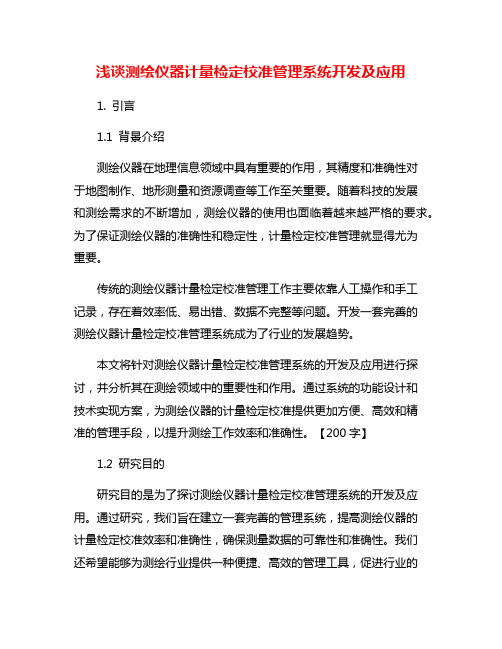 浅谈测绘仪器计量检定校准管理系统开发及应用

1. 引言

1.1 背景介绍

测绘仪器在地理信息领域中具有重要的作用，其精度和准确性对于地图制作、地形测量和资源调查等工作至关重要。随着科技的发展和测绘需求的不断增加，测绘仪器的使用也面临着越来越严格的要求。为了保证测绘仪器的准确性和稳定性，计量检定校准管理就显得尤为重要。

传统的测绘仪器计量检定校准管理工作主要依靠人工操作和手工记录，存在着效率低、易出错、数据不完整等问题。开发一套完善的测绘仪器计量检定校准管理系统成为了行业的发展趋势。

本文将针对测绘仪器计量检定校准管理系统的开发及应用进行探讨，并分析其在测绘领域中的重要性和作用。通过系统的功能设计和技术实现方案，为测绘仪器的计量检定校准提供更加方便、高效和精准的管理手段，以提升测绘工作效率和准确性。【200 字】

1.2 研究目的

研究目的是为了探讨测绘仪器计量检定校准管理系统的开发及应用。通过研究，我们旨在建立一套完善的管理系统，提高测绘仪器的计量检定校准效率和准确性，确保测量数据的可靠性和准确性。我们还希望能够为测绘行业提供一种便捷、高效的管理工具，促进行业的